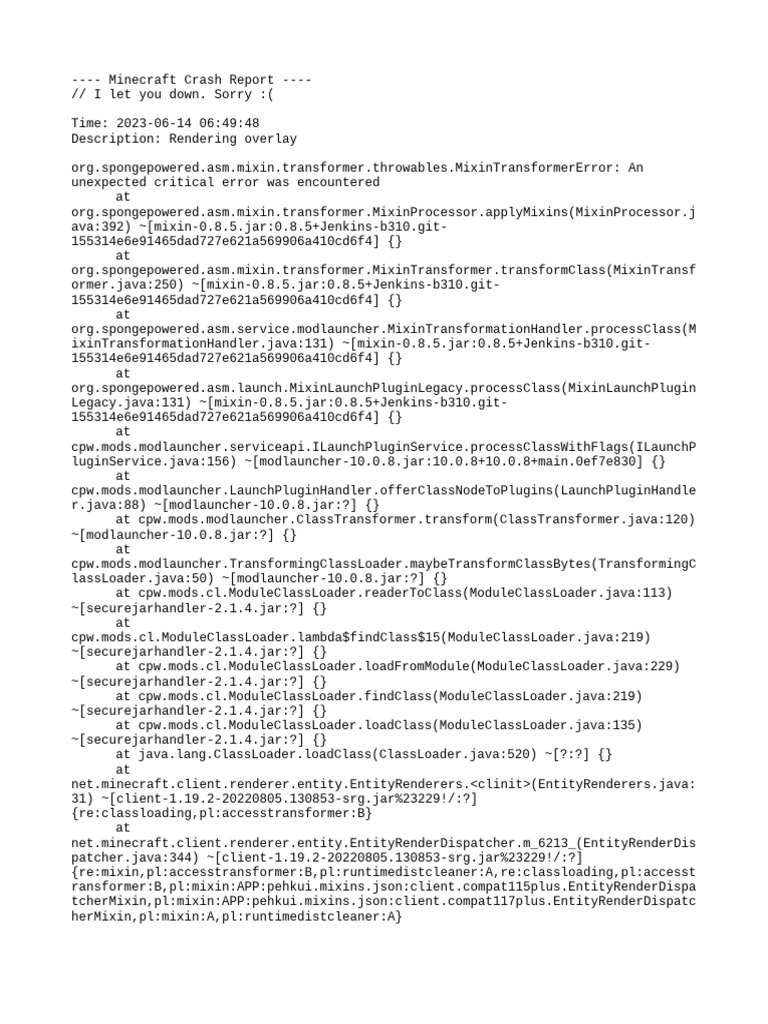 ---- Minecraft Crash Report ----
// I let you down. Sorry :(

Time: 2023-06-14 06:49:48
Description: Rendering overlay

org.spongepowered.asm.mixin.transformer.throwables.MixinTransformerError: An unexpected critical error was encountered
	at org.spongepowered.asm.mixin.transformer.MixinProcessor.applyMixins(MixinProcessor.java:392) ~[mixin-0.8.5.jar:0.8.5+Jenkins-b310.git-155314e6e91465dad727e621a569906a410cd6f4] {}
	at org.spongepowered.asm.mixin.transformer.MixinTransformer.transformClass(MixinTransformer.java:250) ~[mixin-0.8.5.jar:0.8.5+Jenkins-b310.git-155314e6e91465dad727e621a569906a410cd6f4] {}
	at org.spongepowered.asm.service.modlauncher.MixinTransformationHandler.processClass(MixinTransformationHandler.java:131) ~[mixin-0.8.5.jar:0.8.5+Jenkins-b310.git-155314e6e91465dad727e621a569906a410cd6f4] {}
	at org.spongepowered.asm.launch.MixinLaunchPluginLegacy.processClass(MixinLaunchPluginLegacy.java:131) ~[mixin-0.8.5.jar:0.8.5+Jenkins-b310.git-155314e6e91465dad727e621a569906a410cd6f4] {}
	at cpw.mods.modlauncher.serviceapi.ILaunchPluginService.processClassWithFlags(ILaunchPluginService.java:156) ~[modlauncher-10.0.8.jar:10.0.8+10.0.8+main.0ef7e830] {}
	at cpw.mods.modlauncher.LaunchPluginHandler.offerClassNodeToPlugins(LaunchPluginHandler.java:88) ~[modlauncher-10.0.8.jar:?] {}
	at cpw.mods.modlauncher.ClassTransformer.transform(ClassTransformer.java:120) ~[modlauncher-10.0.8.jar:?] {}
	at cpw.mods.modlauncher.TransformingClassLoader.maybeTransformClassBytes(TransformingClassLoader.java:50) ~[modlauncher-10.0.8.jar:?] {}
	at cpw.mods.cl.ModuleClassLoader.readerToClass(ModuleClassLoader.java:113) ~[securejarhandler-2.1.4.jar:?] {}
	at cpw.mods.cl.ModuleClassLoader.lambda$findClass$15(ModuleClassLoader.java:219) ~[securejarhandler-2.1.4.jar:?] {}
	at cpw.mods.cl.ModuleClassLoader.loadFromModule(ModuleClassLoader.java:229) ~[securejarhandler-2.1.4.jar:?] {}
	at cpw.mods.cl.ModuleClassLoader.findClass(ModuleClassLoader.java:219) ~[securejarhandler-2.1.4.jar:?] {}
	at cpw.mods.cl.ModuleClassLoader.loadClass(ModuleClassLoader.java:135) ~[securejarhandler-2.1.4.jar:?] {}
	at java.lang.ClassLoader.loadClass(ClassLoader.java:520) ~[?:?] {}
	at net.minecraft.client.renderer.entity.EntityRenderers.<clinit>(EntityRenderers.java:31) ~[client-1.19.2-20220805.130853-srg.jar%23229!/:?] {re:classloading,pl:accesstransformer:B}
	at net.minecraft.client.renderer.entity.EntityRenderDispatcher.m_6213_(EntityRenderDispatcher.java:344) ~[client-1.19.2-20220805.130853-srg.jar%23229!/:?] {re:mixin,pl:accesstransformer:B,pl:runtimedistcleaner:A,re:classloading,pl:accesstransformer:B,pl:mixin:APP:pehkui.mixins.json:client.compat115plus.EntityRenderDispatcherMixin,pl:mixin:APP:pehkui.mixins.json:client.compat117plus.EntityRenderDispatcherMixin,pl:mixin:A,pl:runtimedistcleaner:A}